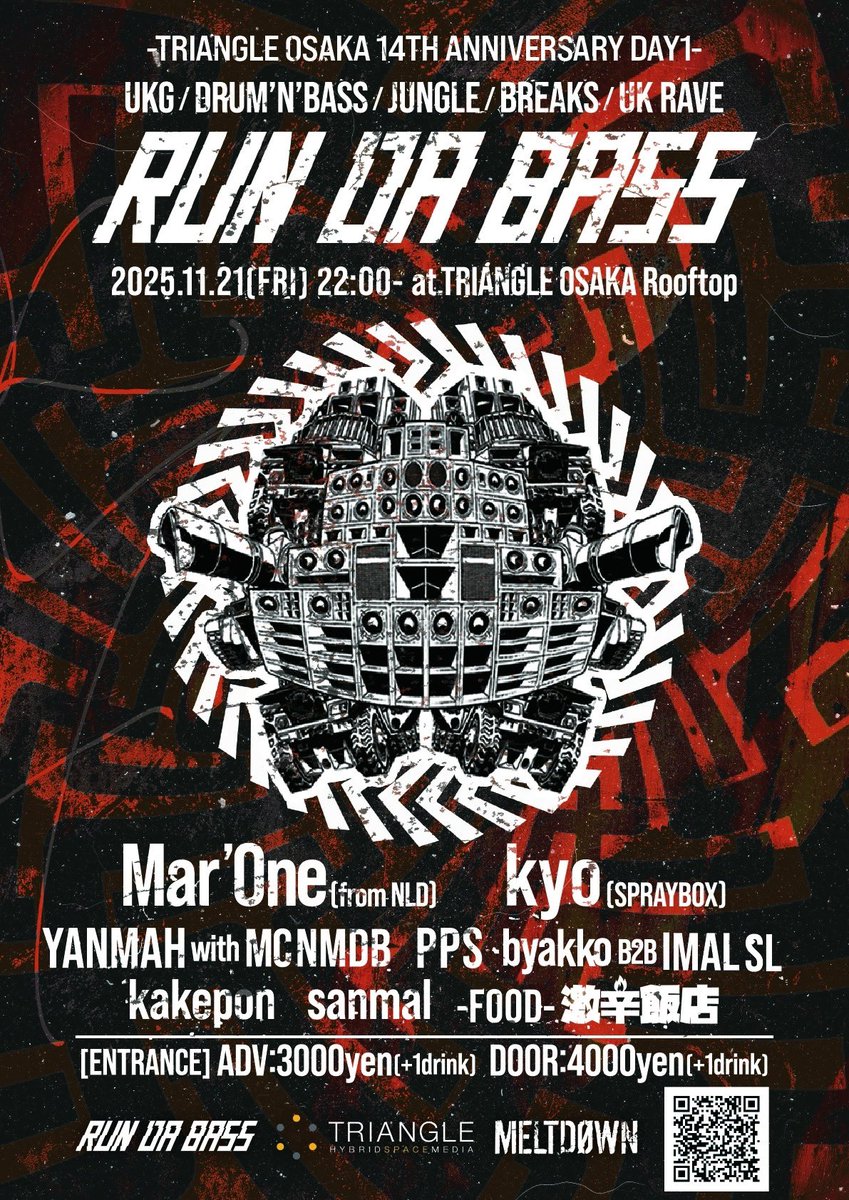 -TRIANGLE OSAKA 14TH ANNIVERSARY DAY1-
UKG / DRUM'N'BASS / JUNGLE / BREAKS / UK RAVE

RUN DA BASS

2025.11.21(FRI) 22:00- at.TRIANGLE OSAKA Rooftop

Mar'One (from NLD) kyo (SPRAYBOX)
YANMAH with MC NMDB PPS byakko B2B IMAL SL
kakepon sanmal -FOOD- 激辛飯店

[ENTRANCE] ADV:3000yen(+1drink) DOOR:4000yen(+1drink)

RUN DA BASS TRIANGLE HYBRIDSPACEMEDIA MELTDØWN